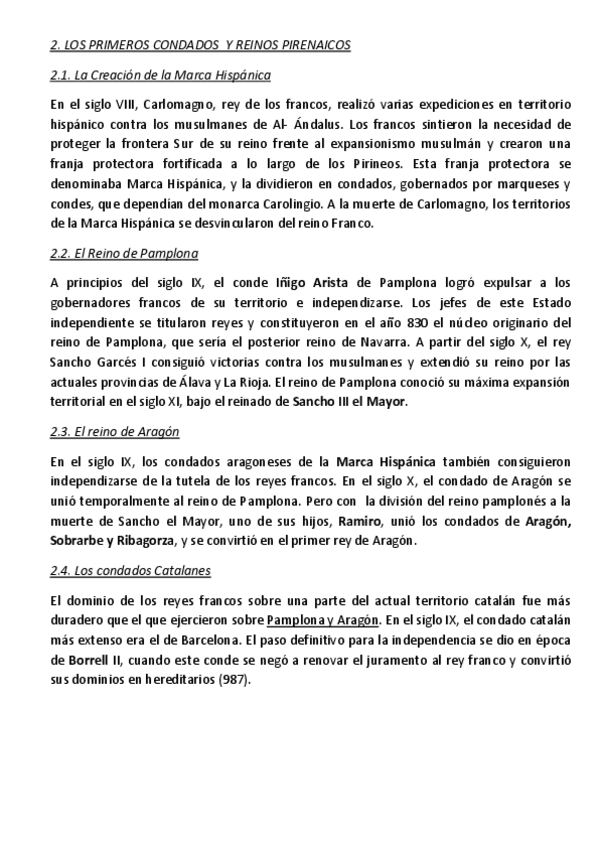 2. LOS PRIMEROS CONDADOS Y REINOS PIRENAICOS

2.1. La Creación de la Marca Hispánica

En el siglo VIII, Carlomagno, rey de los francos, realizó varias expediciones en territorio hispánico contra los musulmanes de Al- Ándalus. Los francos sintieron la necesidad de proteger la frontera Sur de su reino frente al expansionismo musulmán y crearon una franja protectora fortificada a lo largo de los Pirineos. Esta franja protectora se denominaba Marca Hispánica, y la dividieron en condados, gobernados por marqueses y condes, que dependían del monarca Carolingio. A la muerte de Carlomagno, los territorios de la Marca Hispánica se desvincularon del reino Franco.

2.2. El Reino de Pamplona

A principios del siglo IX, el conde Iñigo Arista de Pamplona logró expulsar a los gobernadores francos de su territorio e independizarse. Los jefes de este Estado independiente se titularon reyes y constituyeron en el año 830 el núcleo originario del reino de Pamplona, que sería el posterior reino de Navarra. A partir del siglo X, el rey Sancho Garcés I consiguió victorias contra los musulmanes y extendió su reino por las actuales provincias de Álava y La Rioja. El reino de Pamplona conoció su máxima expansión territorial en el siglo XI, bajo el reinado de Sancho III el Mayor.

2.3. El reino de Aragón

En el siglo IX, los condados aragoneses de la Marca Hispánica también consiguieron independizarse de la tutela de los reyes francos. En el siglo X, el condado de Aragón se unió temporalmente al reino de Pamplona. Pero con la división del reino pamplonés a la muerte de Sancho el Mayor, uno de sus hijos, Ramiro, unió los condados de Aragón, Sobrarbe y Ribagorza, y se convirtió en el primer rey de Aragón.

2.4. Los condados Catalanes

El dominio de los reyes francos sobre una parte del actual territorio catalán fue más duradero que el que ejercieron sobre Pamplona y Aragón. En el siglo IX, el condado catalán más extenso era el de Barcelona. El paso definitivo para la independencia se dio en época de Borrell II, cuando este conde se negó a renovar el juramento al rey franco y convirtió sus dominios en hereditarios (987).